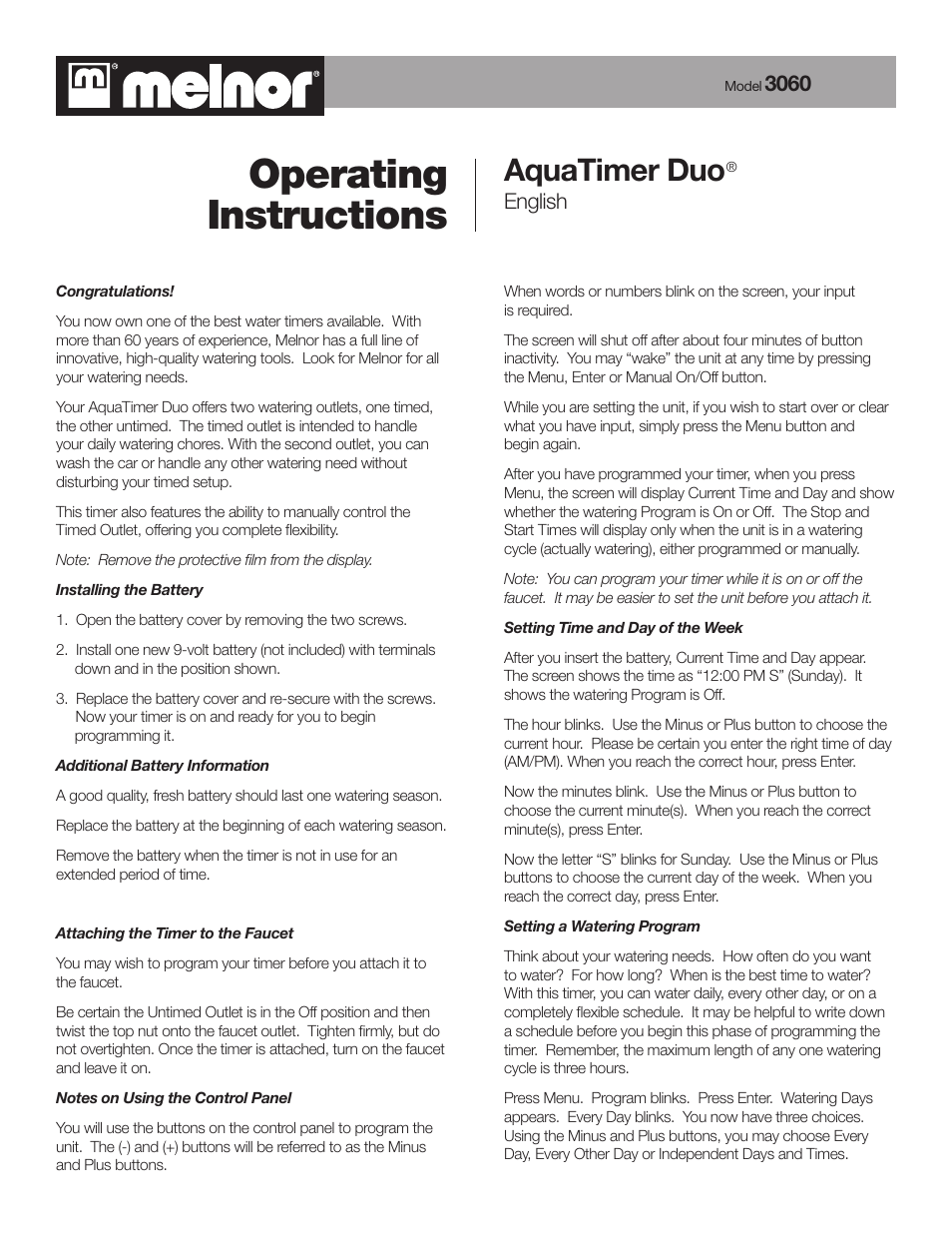 melnor®

Model 3060

Operating Instructions

AquaTimer Duo®
English

Congratulations!

You now own one of the best water timers available. With more than 60 years of experience, Melnor has a full line of innovative, high-quality watering tools. Look for Melnor for all your watering needs.

Your AquaTimer Duo offers two watering outlets, one timed, the other untimed. The timed outlet is intended to handle your daily watering chores. With the second outlet, you can wash the car or handle any other watering need without disturbing your timed setup.

This timer also features the ability to manually control the Timed Outlet, offering you complete flexibility.

Note: Remove the protective film from the display.

Installing the Battery

1. Open the battery cover by removing the two screws.

2. Install one new 9-volt battery (not included) with terminals down and in the position shown.

3. Replace the battery cover and re-secure with the screws. Now your timer is on and ready for you to begin programming it.

Additional Battery Information

A good quality, fresh battery should last one watering season.

Replace the battery at the beginning of each watering season.

Remove the battery when the timer is not in use for an extended period of time.

Attaching the Timer to the Faucet

You may wish to program your timer before you attach it to the faucet.

Be certain the Untimed Outlet is in the Off position and then twist the top nut onto the faucet outlet. Tighten firmly, but do not overtighten. Once the timer is attached, turn on the faucet and leave it on.

Notes on Using the Control Panel

You will use the buttons on the control panel to program the unit. The (-) and (+) buttons will be referred to as the Minus and Plus buttons.

When words or numbers blink on the screen, your input is required.

The screen will shut off after about four minutes of button inactivity. You may “wake” the unit at any time by pressing the Menu, Enter or Manual On/Off button.

While you are setting the unit, if you wish to start over or clear what you have input, simply press the Menu button and begin again.

After you have programmed your timer, when you press Menu, the screen will display Current Time and Day and show whether the watering Program is On or Off. The Stop and Start Times will display only when the unit is in a watering cycle (actually watering), either programmed or manually.

Note: You can program your timer while it is on or off the faucet. It may be easier to set the unit before you attach it.

Setting Time and Day of the Week

After you insert the battery, Current Time and Day appear. The screen shows the time as “12:00 PM S” (Sunday). It shows the watering Program is Off.

The hour blinks. Use the Minus or Plus button to choose the current hour. Please be certain you enter the right time of day (AM/PM). When you reach the correct hour, press Enter.

Now the minutes blink. Use the Minus or Plus button to choose the current minute(s). When you reach the correct minute(s), press Enter.

Now the letter “S” blinks for Sunday. Use the Minus or Plus buttons to choose the current day of the week. When you reach the correct day, press Enter.

Setting a Watering Program

Think about your watering needs. How often do you want to water? For how long? When is the best time to water? With this timer, you can water daily, every other day, or on a completely flexible schedule. It may be helpful to write down a schedule before you begin this phase of programming the timer. Remember, the maximum length of any one watering cycle is three hours.

Press Menu. Program blinks. Press Enter. Watering Days appears. Every Day blinks. You now have three choices. Using the Minus and Plus buttons, you may choose Every Day, Every Other Day or Independent Days and Times.